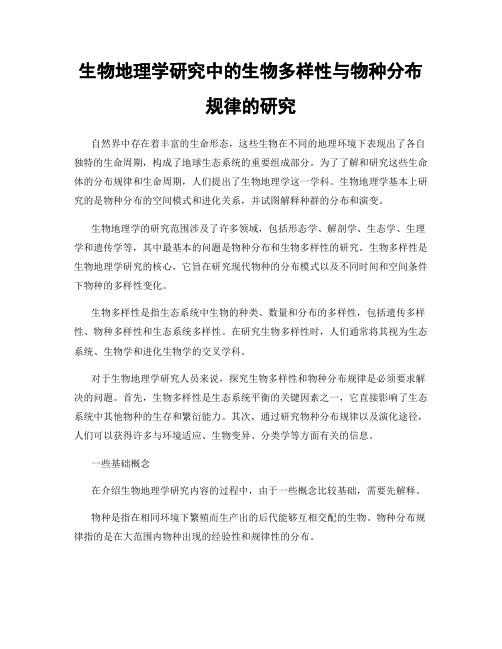 生物地理学研究中的生物多样性与物种分布规律的研究

自然界中存在着丰富的生命形态，这些生物在不同的地理环境下表现出了各自独特的生命周期，构成了地球生态系统的重要组成部分。为了了解和研究这些生命体的分布规律和生命周期，人们提出了生物地理学这一学科。生物地理学基本上研究的是物种分布的空间模式和进化关系，并试图解释种群的分布和演变。

生物地理学的研究范围涉及了许多领域，包括形态学、解剖学、生态学、生理学和遗传学等，其中最基本的问题是物种分布和生物多样性的研究。生物多样性是生物地理学研究的核心，它旨在研究现代物种的分布模式以及不同时间和空间条件下物种的多样性变化。

生物多样性是指生态系统中生物的种类、数量和分布的多样性，包括遗传多样性、物种多样性和生态系统多样性。在研究生物多样性时，人们通常将其视为生态系统、生物学和进化生物学的交叉学科。

对于生物地理学研究人员来说，探究生物多样性和物种分布规律是必须要求解决的问题。首先，生物多样性是生态系统平衡的关键因素之一，它直接影响了生态系统中其他物种的生存和繁衍能力。其次，通过研究物种分布规律以及演化途径，人们可以获得许多与环境适应、生物变异、分类学等方面有关的信息。

一些基础概念

在介绍生物地理学研究内容的过程中，由于一些概念比较基础，需要先解释。

物种是指在相同环境下繁殖而生产出的后代能够互相交配的生物。物种分布规律指的是在大范围内物种出现的经验性和规律性的分布。